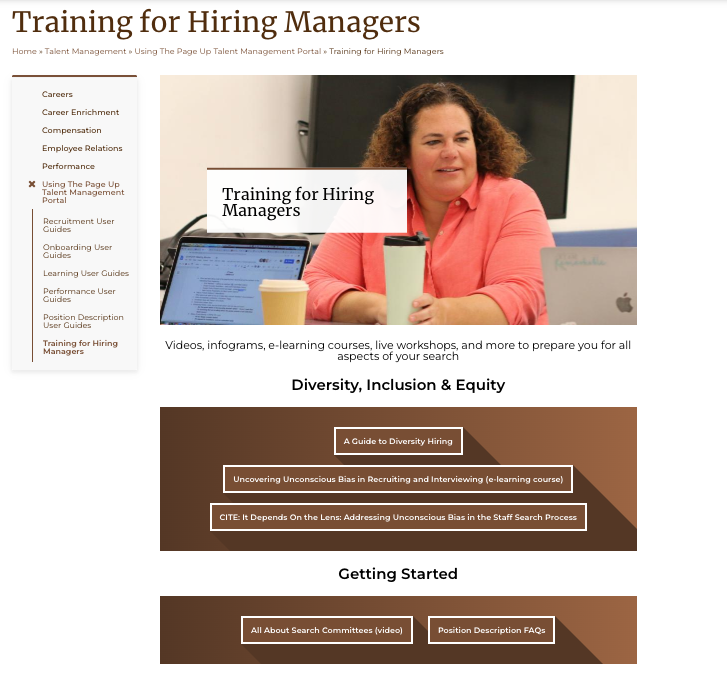 Training for Hiring Managers

Home » Talent Management » Using The Page Up Talent Management Portal » Training for Hiring Managers

Careers
Career Enrichment
Compensation
Employee Relations
Performance
Using The Page Up Talent Management Portal
Recruitment User Guides
Onboarding User Guides
Learning User Guides
Performance User Guides
Position Description User Guides
Training for Hiring Managers

Training for Hiring Managers

Videos, infograms, e-learning courses, live workshops, and more to prepare you for all aspects of your search

Diversity, Inclusion & Equity

A Guide to Diversity Hiring

Uncovering Unconscious Bias in Recruiting and Interviewing (e-learning course)

CITE: It Depends On the Lens: Addressing Unconscious Bias in the Staff Search Process

Getting Started

All About Search Committees (video)

Position Description FAQs